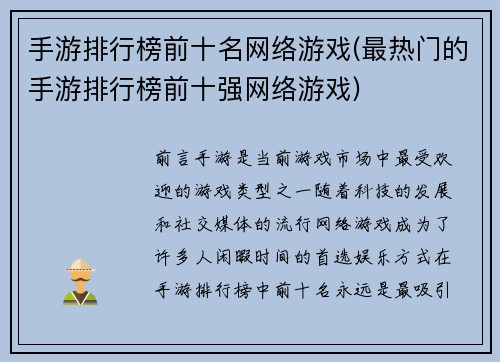 手游排行榜前十名网络游戏(最热门的手游排行榜前十强网络游戏)

前言手游是当前游戏市场中最受欢迎的游戏类型之一随着科技的发展和社交媒体的流行网络游戏成为了许多人闲暇时间的首选娱乐方式在手游排行榜中前十名永远是最吸引